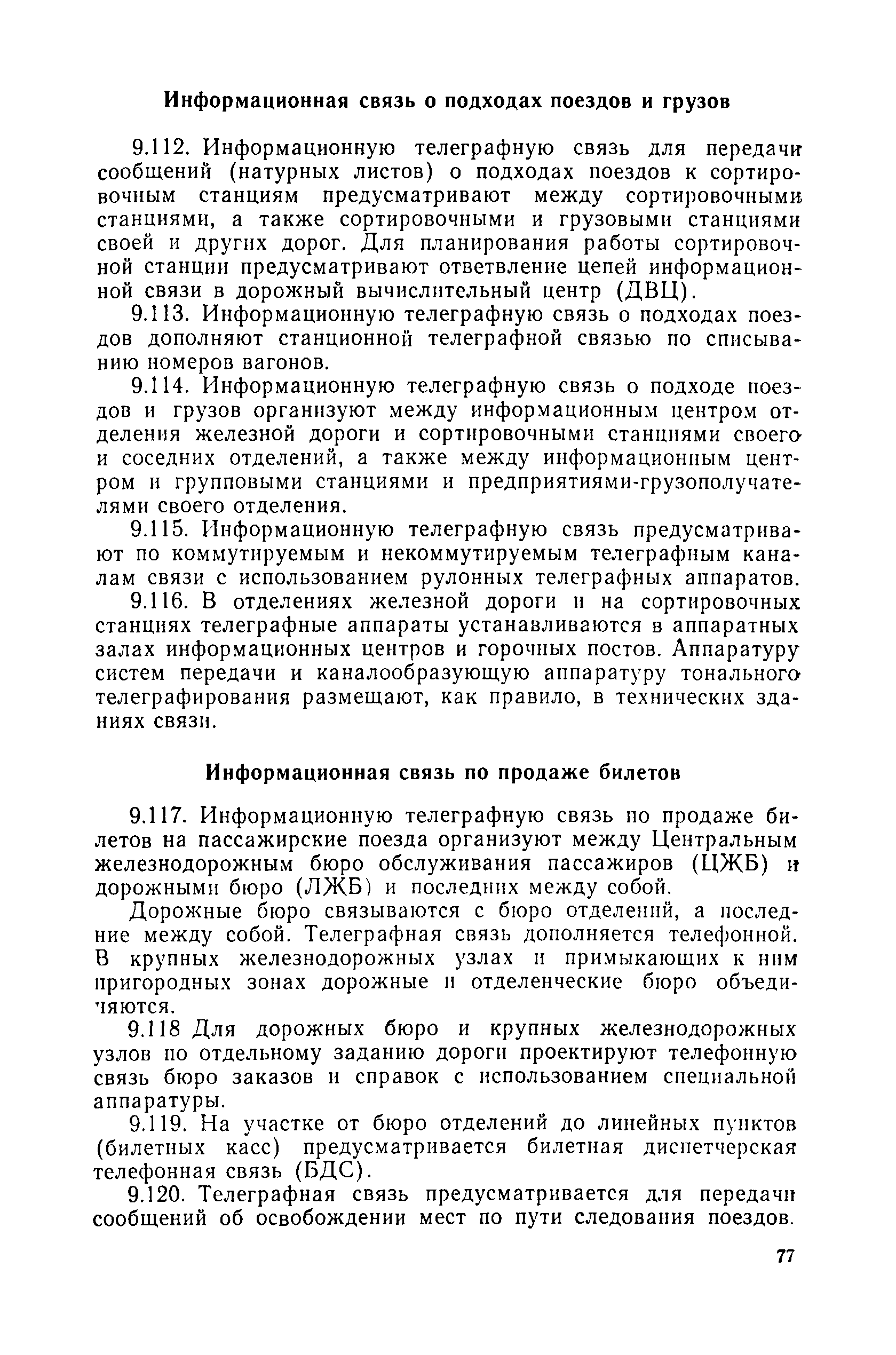 Информационная связь о подходах поездов и грузов

9.112. Информационную телеграфную связь для передачи сообщений (натурных листов) о подходах поездов к сортировочным станциям предусматривают между сортировочными станциями, а также сортировочными и грузовыми станциями своей и других дорог. Для планирования работы сортировочной станции предусматривают ответвление цепей информационной связи в дорожный вычислительный центр (ДВЦ).

9.113. Информационную телеграфную связь о подходах поездов дополняют станционной телеграфной связью по списыванию номеров вагонов.

9.114. Информационную телеграфную связь о подходе поездов и грузов организуют между информационным центром отделения железной дороги и сортировочными станциями своего и соседних отделений, а также между информационным центром и групповыми станциями и предприятиями-грузополучателями своего отделения.

9.115. Информационную телеграфную связь предусматривают по коммутируемым и некоммутируемым телеграфным каналам связи с использованием рулонных телеграфных аппаратов.

9.116. В отделениях железной дороги и на сортировочных станциях телеграфные аппараты устанавливаются в аппаратных залах информационных центров и горочных постов. Аппаратуру систем передачи и каналообразующую аппаратуру тонального телеграфирования размещают, как правило, в технических зданиях связи.

Информационная связь по продаже билетов

9.117. Информационную телеграфную связь по продаже билетов на пассажирские поезда организуют между Центральным железнодорожным бюро обслуживания пассажиров (ЦЖБ) и дорожными бюро (ЛЖБ) и последних между собой.

Дорожные бюро связываются с бюро отделений, а последние между собой. Телеграфная связь дополняется телефонной. В крупных железнодорожных узлах и примыкающих к ним пригородных зонах дорожные и отделенческие бюро объединяются.

9.118 Для дорожных бюро и крупных железнодорожных узлов по отдельному заданию дороги проектируют телефонную связь бюро заказов и справок с использованием специальной аппаратуры.

9.119. На участке от бюро отделений до линейных пунктов (билетных касс) предусматривается билетная диспетчерская телефонная связь (БДС).

9.120. Телеграфная связь предусматривается для передачи сообщений об освобождении мест по пути следования поездов.

77